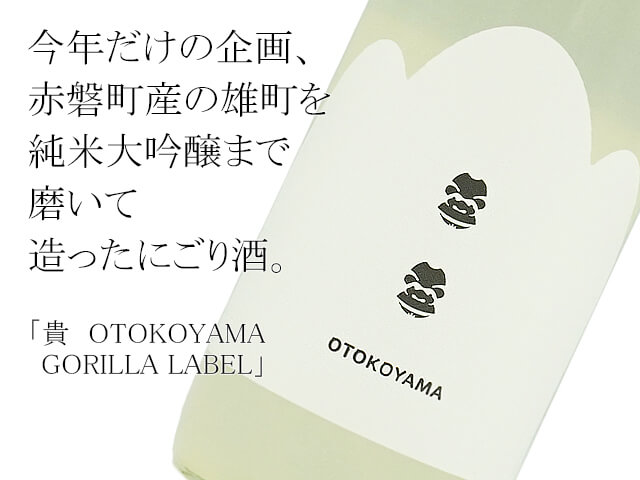 今年だけの企画、
赤磐町産の雄町を
純米大吟醸まで
磨いて
造ったにごり酒。

「貴　OTOKOYAMA
GORILLA LABEL」

OTOKOYAMA